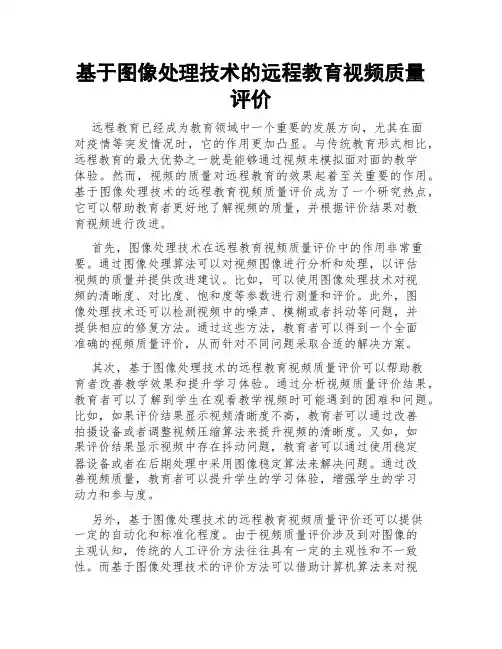 基于图像处理技术的远程教育视频质量评价

远程教育已经成为教育领域中一个重要的发展方向，尤其在面对疫情等突发情况时，它的作用更加凸显。与传统教育形式相比，远程教育的最大优势之一就是能够通过视频来模拟面对面的教学体验。然而，视频的质量对远程教育的效果起着至关重要的作用。基于图像处理技术的远程教育视频质量评价成为了一个研究热点，它可以帮助教育者更好地了解视频的质量，并根据评价结果对教育视频进行改进。

首先，图像处理技术在远程教育视频质量评价中的作用非常重要。通过图像处理算法可以对视频图像进行分析和处理，以评估视频的质量并提供改进建议。比如，可以使用图像处理技术对视频的清晰度、对比度、饱和度等参数进行测量和评价。此外，图像处理技术还可以检测视频中的噪声、模糊或者抖动等问题，并提供相应的修复方法。通过这些方法，教育者可以得到一个全面准确的视频质量评价，从而针对不同问题采取合适的解决方案。

其次，基于图像处理技术的远程教育视频质量评价可以帮助教育者改善教学效果和提升学习体验。通过分析视频质量评价结果，教育者可以了解到学生在观看教学视频时可能遇到的困难和问题。比如，如果评价结果显示视频清晰度不高，教育者可以通过改善拍摄设备或者调整视频压缩算法来提升视频的清晰度。又如，如果评价结果显示视频中存在抖动问题，教育者可以通过使用稳定器设备或者在后期处理中采用图像稳定算法来解决问题。通过改善视频质量，教育者可以提升学生的学习体验，增强学生的学习动力和参与度。

另外，基于图像处理技术的远程教育视频质量评价还可以提供一定的自动化和标准化程度。由于视频质量评价涉及到对图像的主观认知，传统的人工评价方法往往具有一定的主观性和不一致性。而基于图像处理技术的评价方法可以借助计算机算法来对视